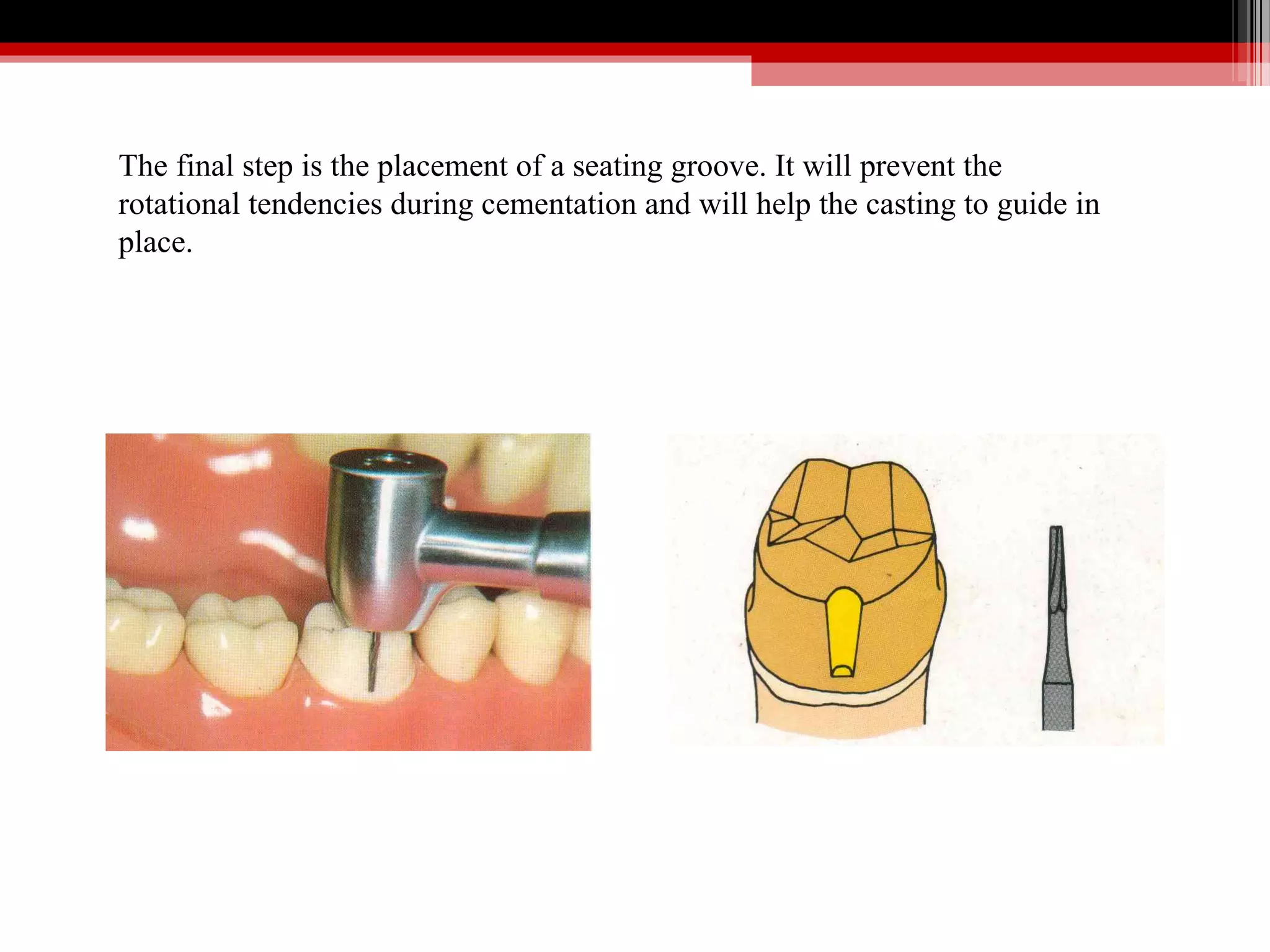 The final step is the placement of a seating groove. It will prevent the rotational tendencies during cementation and will help the casting to guide in place.